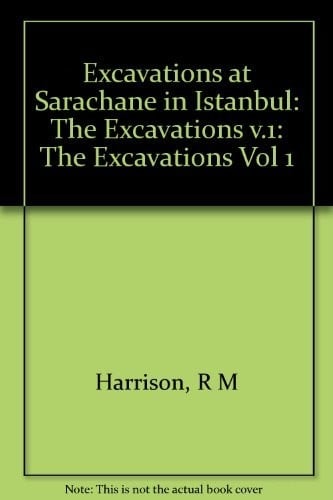 Excavations at Sarachane in Istanbul: The Excavations v.1: The Excavations Vol 1

Harrison, R M

Note: This is not the actual book cover